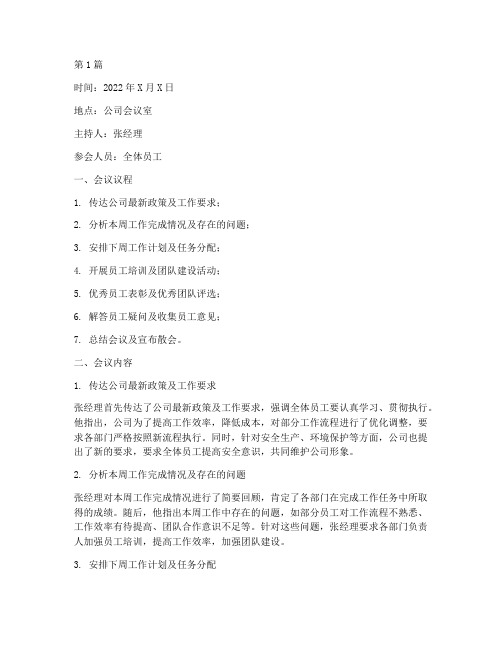 第1篇

时间：2022年X月X日

地点：公司会议室

主持人：张经理

参会人员：全体员工

一、会议议程

1. 传达公司最新政策及工作要求；

2. 分析本周工作完成情况及存在的问题；

3. 安排下周工作计划及任务分配；

4. 开展员工培训及团队建设活动；

5. 优秀员工表彰及优秀团队评选；

6. 解答员工疑问及收集员工意见；

7. 总结会议及宣布散会。

二、会议内容

1. 传达公司最新政策及工作要求

张经理首先传达了公司最新政策及工作要求，强调全体员工要认真学习、贯彻执行。他指出，公司为了提高工作效率，降低成本，对部分工作流程进行了优化调整，要求各部门严格按照新流程执行。同时，针对安全生产、环境保护等方面，公司也提出了新的要求，要求全体员工提高安全意识，共同维护公司形象。

2. 分析本周工作完成情况及存在的问题

张经理对本周工作完成情况进行了简要回顾，肯定了各部门在完成工作任务中所取得的成绩。随后，他指出本周工作中存在的问题，如部分员工对工作流程不熟悉、工作效率有待提高、团队合作意识不足等。针对这些问题，张经理要求各部门负责人加强员工培训，提高工作效率，加强团队建设。

3. 安排下周工作计划及任务分配